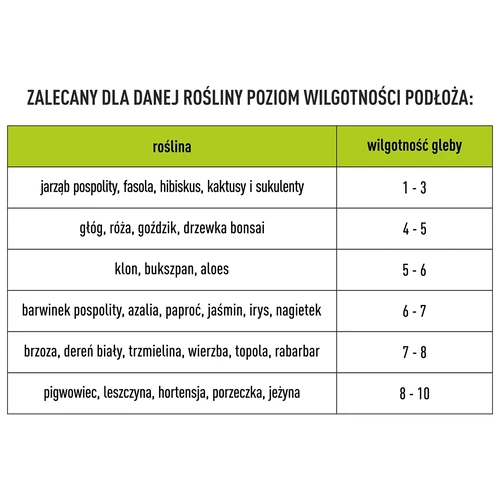 ZALECANY DLA DANEJ ROŚLINY POZIOM WILGOTNOŚCI PODŁOŻA:

| roślina | wilgotność gleby |
|---|---|
| jarząb pospolity, fasola, hibiskus, kaktusy i sukulenty | 1 - 3 |
| głóg, róża, goździk, drzewka bonsai | 4 - 5 |
| klon, bukszpan, aloes | 5 - 6 |
| barwinek pospolity, azalia, paproć, jaśmin, irys, nagietek | 6 - 7 |
| brzoza, dereń biały, trzmielina, wierzba, topola, rabarbar | 7 - 8 |
| pigwowiec, leszczyna, hortensja, porzeczka, jeżyna | 8 - 10 |